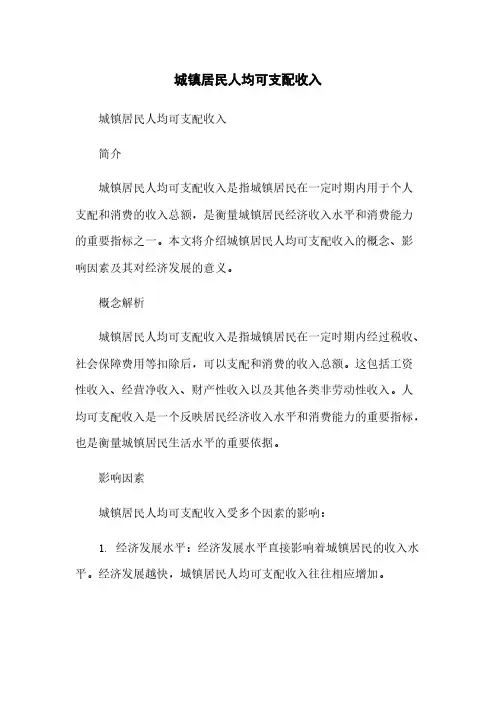 城镇居民人均可支配收入

城镇居民人均可支配收入

简介

城镇居民人均可支配收入是指城镇居民在一定时期内用于个人支配和消费的收入总额，是衡量城镇居民经济收入水平和消费能力的重要指标之一。本文将介绍城镇居民人均可支配收入的概念、影响因素及其对经济发展的意义。

概念解析

城镇居民人均可支配收入是指城镇居民在一定时期内经过税收、社会保障费用等扣除后，可以支配和消费的收入总额。这包括工资性收入、经营净收入、财产性收入以及其他各类非劳动性收入。人均可支配收入是一个反映居民经济收入水平和消费能力的重要指标，也是衡量城镇居民生活水平的重要依据。

影响因素

城镇居民人均可支配收入受多个因素的影响：

1. 经济发展水平：经济发展水平直接影响着城镇居民的收入水平。经济发展越快，城镇居民人均可支配收入往往相应增加。